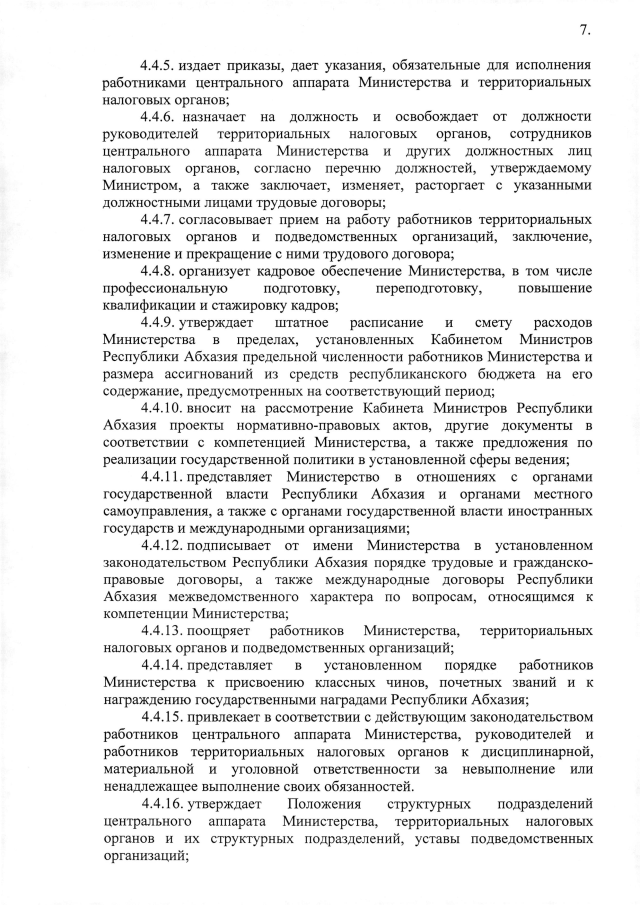 7.

4.4.5. издает приказы, дает указания, обязательные для исполнения работниками центрального аппарата Министерства и территориальных налоговых органов;

4.4.6. назначает на должность и освобождает от должности руководителей территориальных налоговых органов, сотрудников центрального аппарата Министерства и других должностных лиц налоговых органов, согласно перечню должностей, утверждаемому Министром, а также заключает, изменяет, расторгает с указанными должностными лицами трудовые договоры;

4.4.7. согласовывает прием на работу работников территориальных налоговых органов и подведомственных организаций, заключение, изменение и прекращение с ними трудового договора;

4.4.8. организует кадровое обеспечение Министерства, в том числе профессиональную подготовку, переподготовку, повышение квалификации и стажировку кадров;

4.4.9. утверждает штатное расписание и смету расходов Министерства в пределах, установленных Кабинетом Министров Республики Абхазия предельной численности работников Министерства и размера ассигнований из средств республиканского бюджета на его содержание, предусмотренных на соответствующий период;

4.4.10. вносит на рассмотрение Кабинета Министров Республики Абхазия проекты нормативно-правовых актов, другие документы в соответствии с компетенцией Министерства, а также предложения по реализации государственной политики в установленной сферы ведения;

4.4.11. представляет Министерство в отношениях с органами государственной власти Республики Абхазия и органами местного самоуправления, а также с органами государственной власти иностранных государств и международными организациями;

4.4.12. подписывает от имени Министерства в установленном законодательством Республики Абхазия порядке трудовые и гражданско-правовые договоры, а также международные договоры Республики Абхазия межведомственного характера по вопросам, относящимся к компетенции Министерства;

4.4.13. поощряет работников Министерства, территориальных налоговых органов и подведомственных организаций;

4.4.14. представляет в установленном порядке работников Министерства к присвоению классных чинов, почетных званий и к награждению государственными наградами Республики Абхазия;

4.4.15. привлекает в соответствии с действующим законодательством работников центрального аппарата Министерства, руководителей и работников территориальных налоговых органов к дисциплинарной, материальной и уголовной ответственности за невыполнение или ненадлежащее выполнение своих обязанностей.

4.4.16. утверждает Положения структурных подразделений центрального аппарата Министерства, территориальных налоговых органов и их структурных подразделений, уставы подведомственных организаций;